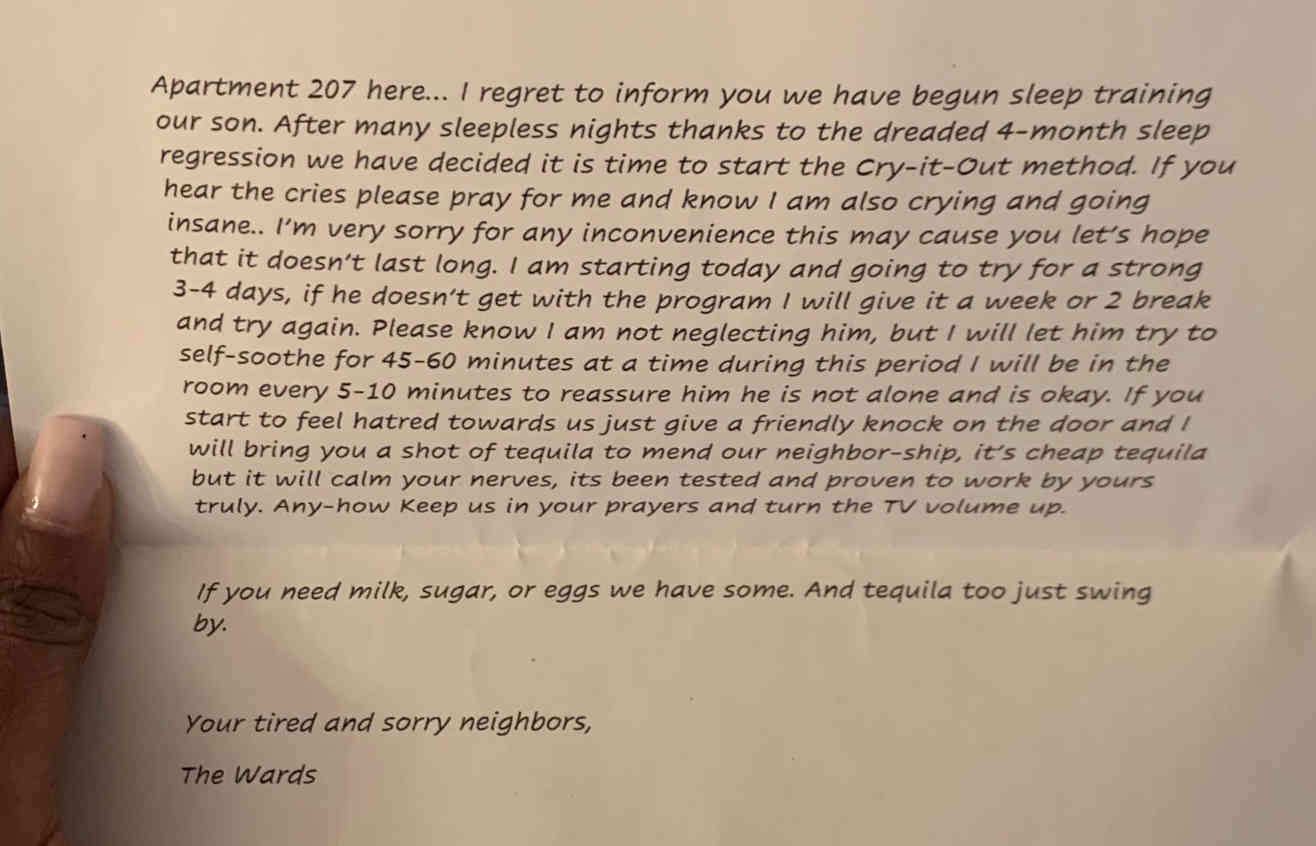 Apartment 207 here... I regret to inform you we have begun sleep training our son. After many sleepless nights thanks to the dreaded 4-month sleep regression we have decided it is time to start the Cry-it-Out method. If you hear the cries please pray for me and know I am also crying and going insane.. I'm very sorry for any inconvenience this may cause you let's hope that it doesn't last long. I am starting today and going to try for a strong 3-4 days, if he doesn't get with the program I will give it a week or 2 break and try again. Please know I am not neglecting him, but I will let him try to self-soothe for 45-60 minutes at a time during this period I will be in the room every 5-10 minutes to reassure him he is not alone and is okay. If you start to feel hatred towards us just give a friendly knock on the door and I will bring you a shot of tequila to mend our neighbor-ship, it's cheap tequila but it will calm your nerves, its been tested and proven to work by yours truly. Any-how Keep us in your prayers and turn the TV volume up.

If you need milk, sugar, or eggs we have some. And tequila too just swing by.

Your tired and sorry neighbors,

The Wards